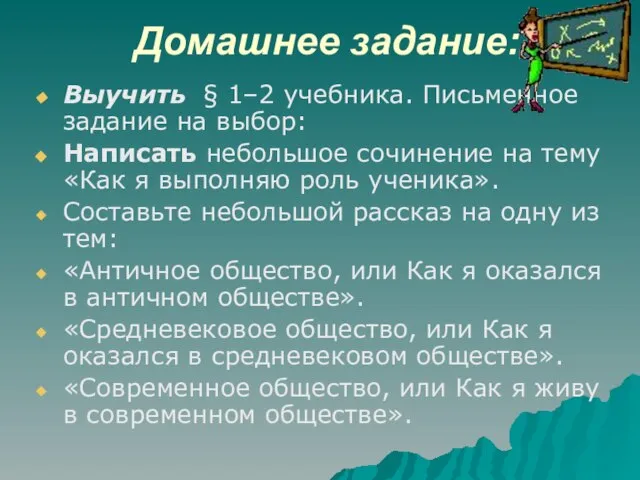 Домашнее задание:

Выучить § 1–2 учебника. Письменное задание на выбор:

Написать небольшое сочинение на тему «Как я выполняю роль ученика».

Составьте небольшой рассказ на одну из тем:

«Античное общество, или Как я оказался в античном обществе».

«Средневековое общество, или Как я оказался в средневековом обществе».

«Современное общество, или Как я живу в современном обществе».